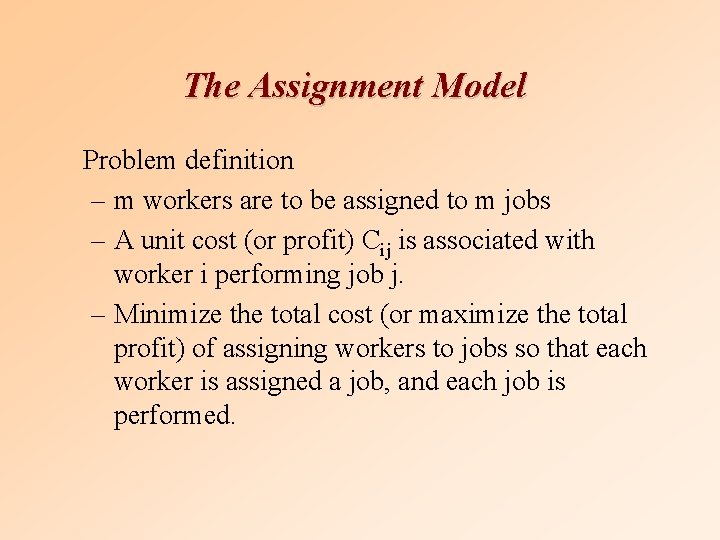 The Assignment Model

Problem definition

– m workers are to be assigned to m jobs

– A unit cost (or profit) $C_{ij}$ is associated with worker i performing job j.

– Minimize the total cost (or maximize the total profit) of assigning workers to jobs so that each worker is assigned a job, and each job is performed.